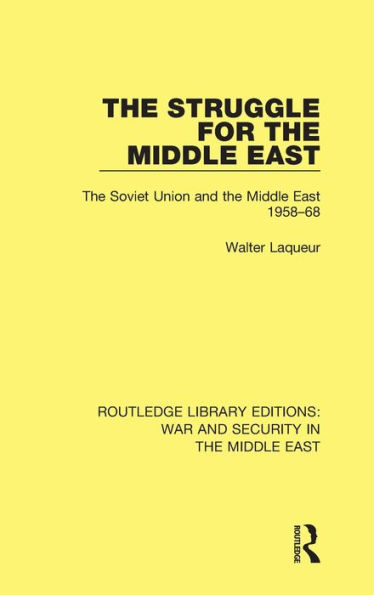 THE STRUGGLE FOR THE MIDDLE EAST

The Soviet Union and the Middle East 1958–68

Walter Laqueur

ROUTLEDGE LIBRARY EDITIONS: WAR AND SECURITY IN THE MIDDLE EAST

ROUTLEDGE